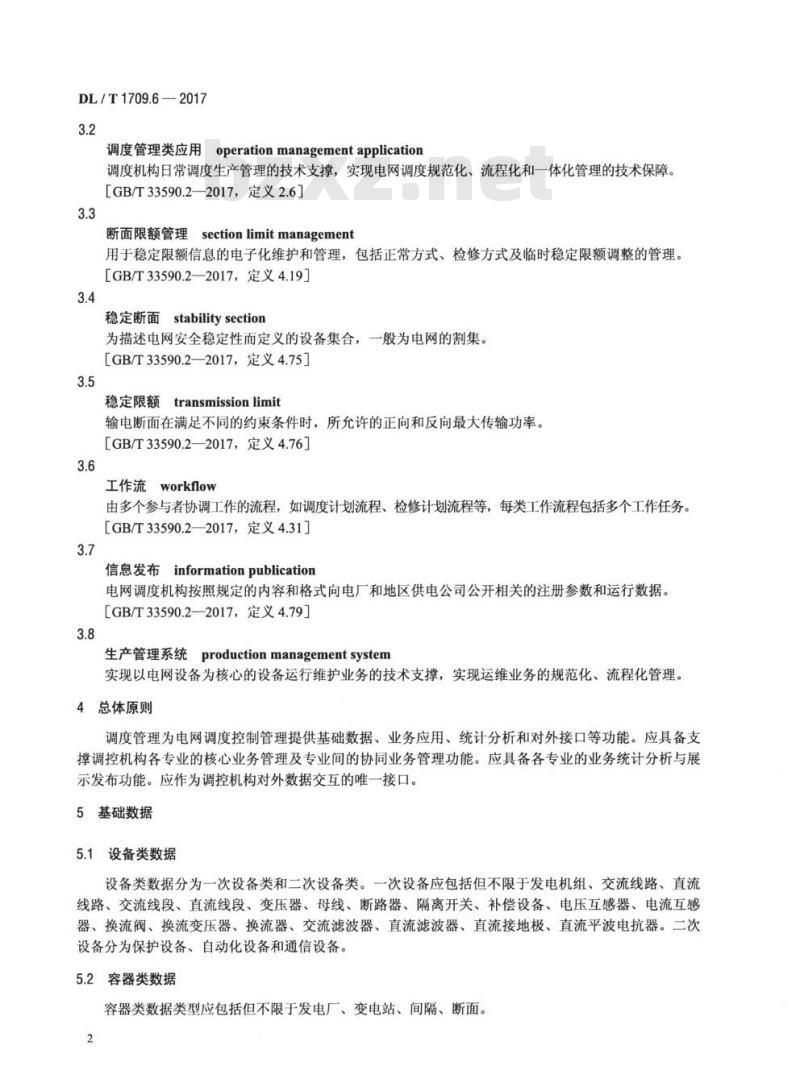 DL / T 1709.6 — 2017

3.2
调度管理类应用 operation management application
调度机构日常调度生产管理的技术支撑，实现电网调度规范化、流程化和一体化管理的技术保障。
［GB/T 33590.2—2017，定义 2.6］

3.3
断面限额管理 section limit management
用于稳定限额信息的电子化维护和管理，包括正常方式、检修方式及临时稳定限额调整的管理。
［GB/T 33590.2—2017，定义 4.19］

3.4
稳定断面 stability section
为描述电网安全稳定性而定义的设备集合，一般为电网的割集。
［GB/T 33590.2—2017，定义 4.75］

3.5
稳定限额 transmission limit
输电断面在满足不同的约束条件时，所允许的正向和反向最大传输功率。
［GB/T 33590.2—2017，定义 4.76］

3.6
工作流 workflow
由多个参与者协调工作的流程，如调度计划流程、检修计划流程等，每类工作流程包括多个工作任务。
［GB/T 33590.2—2017，定义 4.31］

3.7
信息发布 information publication
电网调度机构按照规定的内容和格式向电厂和地区供电公司公开相关的注册参数和运行数据。
［GB/T 33590.2—2017，定义 4.79］

3.8
生产管理系统 production management system
实现以电网设备为核心的设备运行维护业务的技术支撑，实现运维业务的规范化、流程化管理。

4 总体原则

调度管理为电网调度控制管理提供基础数据、业务应用、统计分析和对外接口等功能。应具备支撑调控机构各专业的核心业务管理及专业间的协同业务管理功能。应具备各专业的业务统计分析与展示发布功能。应作为调控机构对外数据交互的唯一接口。

5 基础数据

5.1 设备类数据

设备类数据分为一次设备类和二次设备类。一次设备应包括但不限于发电机组、交流线路、直流线路、交流线段、直流线段、变压器、母线、断路器、隔离开关、补偿设备、电压互感器、电流互感器、换流阀、换流变压器、换流器、交流滤波器、直流滤波器、直流接地极、直流平波电抗器。二次设备分为保护设备、自动化设备和通信设备。

5.2 容器类数据

容器类数据类型应包括但不限于发电厂、变电站、间隔、断面。

2